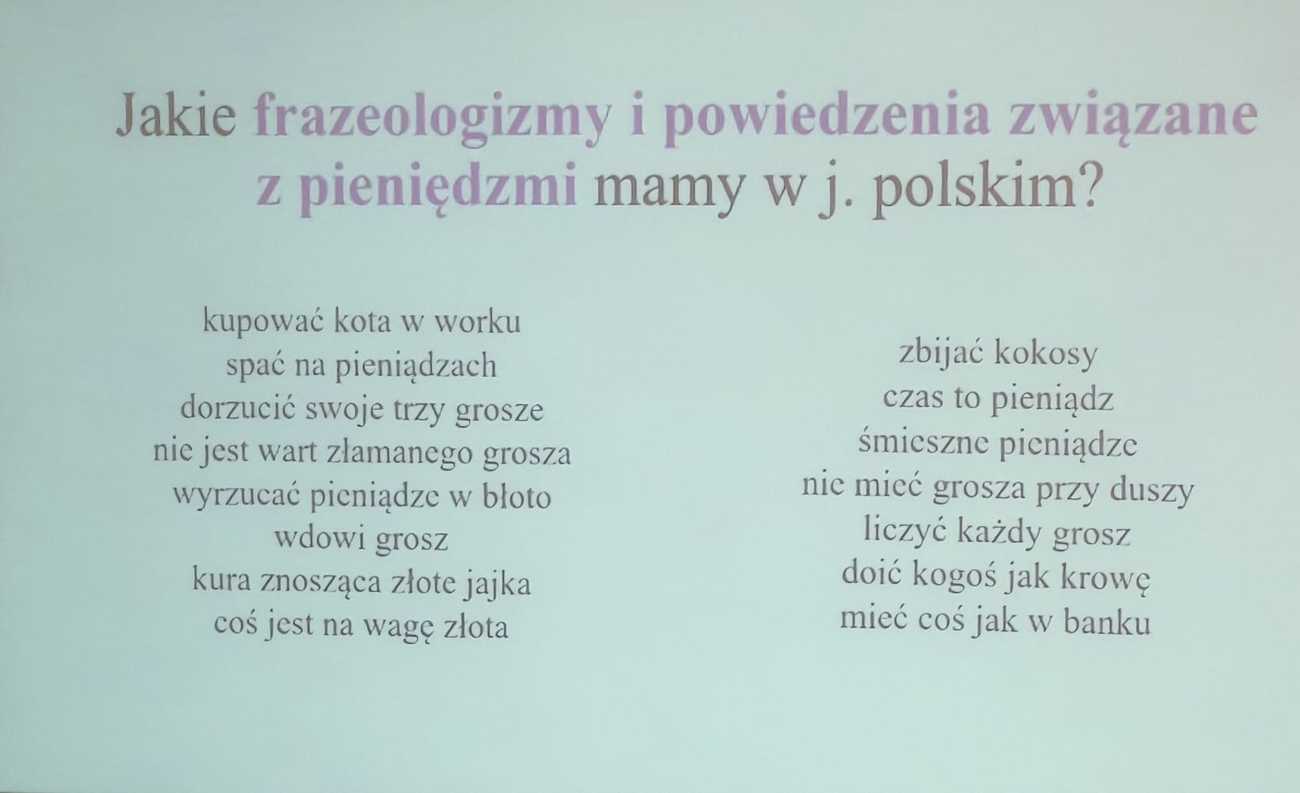 Jakie frazeologizmy i powiedzenia związane z pieniędzmi mamy w j. polskim?

kupować kota w worku
spać na pieniądzach
dorzucić swoje trzy grosze
nie jest wart złamanego grosza
wyrzucać pieniądze w błoto
wdowi grosz
kura znosząca złote jajka
coś jest na wagę złota

zbijać kokosy
czas to pieniądz
śmieszne pieniądze
nie mieć grosza przy duszy
liczyć każdy grosz
doić kogoś jak krowę
mieć coś jak w banku